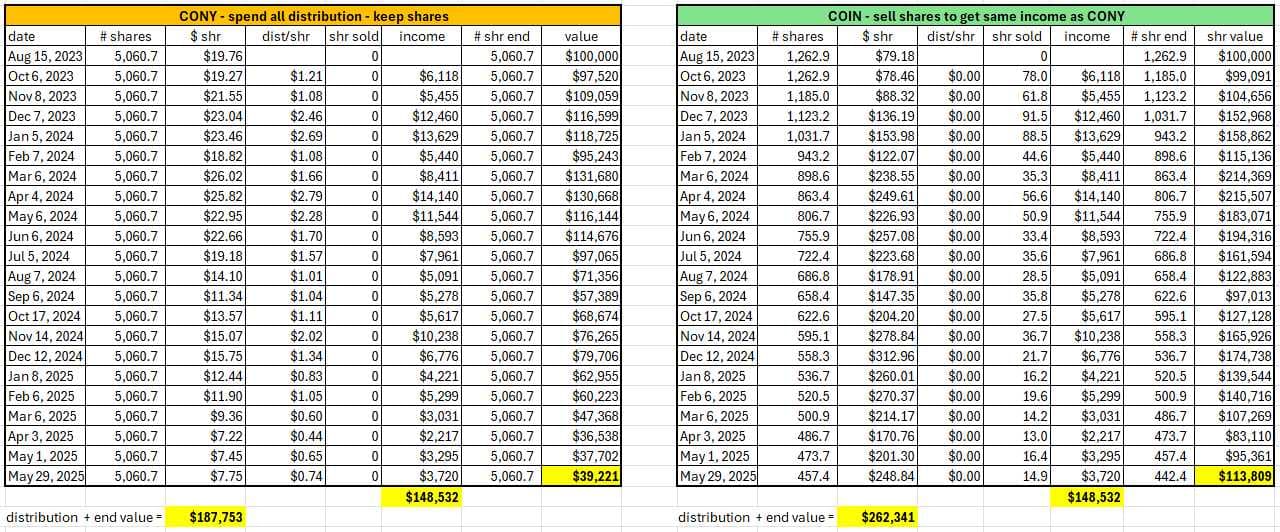 CONY - spend all distribution - keep shares

| date | # shares | $ shr | dist/shr | shr sold | income | # shr end | value |
|---|---|---|---|---|---|---|---|
| Aug 15, 2023 | 5,060.7 | $19.76 | | 0 | | 5,060.7 | $100,000 |
| Oct 6, 2023 | 5,060.7 | $19.27 | $1.21 | 0 | $6,118 | 5,060.7 | $97,520 |
| Nov 8, 2023 | 5,060.7 | $21.55 | $1.08 | 0 | $5,455 | 5,060.7 | $109,059 |
| Dec 7, 2023 | 5,060.7 | $23.04 | $2.46 | 0 | $12,460 | 5,060.7 | $116,599 |
| Jan 5, 2024 | 5,060.7 | $23.46 | $2.69 | 0 | $13,629 | 5,060.7 | $118,725 |
| Feb 7, 2024 | 5,060.7 | $18.82 | $1.08 | 0 | $5,440 | 5,060.7 | $95,243 |
| Mar 6, 2024 | 5,060.7 | $26.02 | $1.66 | 0 | $8,411 | 5,060.7 | $131,680 |
| Apr 4, 2024 | 5,060.7 | $25.82 | $2.79 | 0 | $14,140 | 5,060.7 | $130,668 |
| May 6, 2024 | 5,060.7 | $22.95 | $2.28 | 0 | $11,544 | 5,060.7 | $116,144 |
| Jun 6, 2024 | 5,060.7 | $22.66 | $1.70 | 0 | $8,593 | 5,060.7 | $114,676 |
| Jul 5, 2024 | 5,060.7 | $19.18 | $1.57 | 0 | $7,961 | 5,060.7 | $97,065 |
| Aug 7, 2024 | 5,060.7 | $14.10 | $1.01 | 0 | $5,091 | 5,060.7 | $71,356 |
| Sep 6, 2024 | 5,060.7 | $11.34 | $1.04 | 0 | $5,278 | 5,060.7 | $57,389 |
| Oct 17, 2024 | 5,060.7 | $13.57 | $1.11 | 0 | $5,617 | 5,060.7 | $68,674 |
| Nov 14, 2024 | 5,060.7 | $15.07 | $2.02 | 0 | $10,238 | 5,060.7 | $76,265 |
| Dec 12, 2024 | 5,060.7 | $15.75 | $1.34 | 0 | $6,776 | 5,060.7 | $79,706 |
| Jan 8, 2025 | 5,060.7 | $12.44 | $0.83 | 0 | $4,221 | 5,060.7 | $62,955 |
| Feb 6, 2025 | 5,060.7 | $11.90 | $1.05 | 0 | $5,299 | 5,060.7 | $60,223 |
| Mar 6, 2025 | 5,060.7 | $9.36 | $0.60 | 0 | $3,031 | 5,060.7 | $47,368 |
| Apr 3, 2025 | 5,060.7 | $7.22 | $0.44 | 0 | $2,217 | 5,060.7 | $36,538 |
| May 1, 2025 | 5,060.7 | $7.45 | $0.65 | 0 | $3,295 | 5,060.7 | $37,702 |
| May 29, 2025 | 5,060.7 | $7.75 | $0.74 | 0 | $3,720 | 5,060.7 | $39,221 |
| | | | | | $148,532 | | |

distribution + end value = $187,753

COIN - sell shares to get same income as CONY

| date | # shares | $ shr | dist/shr | shr sold | income | # shr end | shr value |
|---|---|---|---|---|---|---|---|
| Aug 15, 2023 | 1,262.9 | $79.18 | | 0 | | 1,262.9 | $100,000 |
| Oct 6, 2023 | 1,262.9 | $78.46 | $0.00 | 78.0 | $6,118 | 1,185.0 | $99,091 |
| Nov 8, 2023 | 1,185.0 | $88.32 | $0.00 | 61.8 | $5,455 | 1,123.2 | $104,656 |
| Dec 7, 2023 | 1,123.2 | $136.19 | $0.00 | 91.5 | $12,460 | 1,031.7 | $152,968 |
| Jan 5, 2024 | 1,031.7 | $153.98 | $0.00 | 88.5 | $13,629 | 943.2 | $158,862 |
| Feb 7, 2024 | 943.2 | $122.07 | $0.00 | 44.6 | $5,440 | 898.6 | $115,136 |
| Mar 6, 2024 | 898.6 | $238.55 | $0.00 | 35.3 | $8,411 | 863.4 | $214,369 |
| Apr 4, 2024 | 863.4 | $249.61 | $0.00 | 56.6 | $14,140 | 806.7 | $215,507 |
| May 6, 2024 | 806.7 | $226.93 | $0.00 | 50.9 | $11,544 | 755.9 | $183,071 |
| Jun 6, 2024 | 755.9 | $257.08 | $0.00 | 33.4 | $8,593 | 722.4 | $194,316 |
| Jul 5, 2024 | 722.4 | $223.68 | $0.00 | 35.6 | $7,961 | 686.8 | $161,594 |
| Aug 7, 2024 | 686.8 | $178.91 | $0.00 | 28.5 | $5,091 | 658.4 | $122,883 |
| Sep 6, 2024 | 658.4 | $147.35 | $0.00 | 35.8 | $5,278 | 622.6 | $97,013 |
| Oct 17, 2024 | 622.6 | $204.20 | $0.00 | 27.5 | $5,617 | 595.1 | $127,128 |
| Nov 14, 2024 | 595.1 | $278.84 | $0.00 | 36.7 | $10,238 | 558.3 | $165,926 |
| Dec 12, 2024 | 558.3 | $312.96 | $0.00 | 21.7 | $6,776 | 536.7 | $174,738 |
| Jan 8, 2025 | 536.7 | $260.01 | $0.00 | 16.2 | $4,221 | 520.5 | $139,544 |
| Feb 6, 2025 | 520.5 | $270.37 | $0.00 | 19.6 | $5,299 | 500.9 | $140,716 |
| Mar 6, 2025 | 500.9 | $214.17 | $0.00 | 14.2 | $3,031 | 486.7 | $107,269 |
| Apr 3, 2025 | 486.7 | $170.76 | $0.00 | 13.0 | $2,217 | 473.7 | $83,110 |
| May 1, 2025 | 473.7 | $201.30 | $0.00 | 16.4 | $3,295 | 457.4 | $95,361 |
| May 29, 2025 | 457.4 | $248.84 | $0.00 | 14.9 | $3,720 | 442.4 | $113,809 |
| | | | | | $148,532 | | |

distribution + end value = $262,341